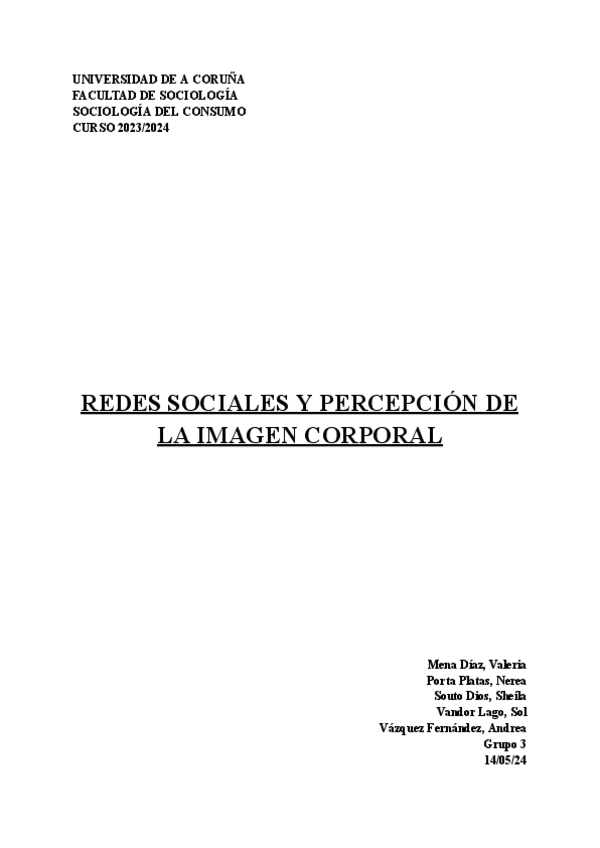 UNIVERSIDAD DE A CORUÑA
FACULTAD DE SOCIOLOGÍA
SOCIOLOGÍA DEL CONSUMO
CURSO 2023/2024

REDES SOCIALES Y PERCEPCIÓN DE LA IMAGEN CORPORAL

Mena Díaz, Valeria
Porta Platas, Nerea
Souto Dios, Sheila
Vandor Lago, Sol
Vázquez Fernández, Andrea
Grupo 3
14/05/24